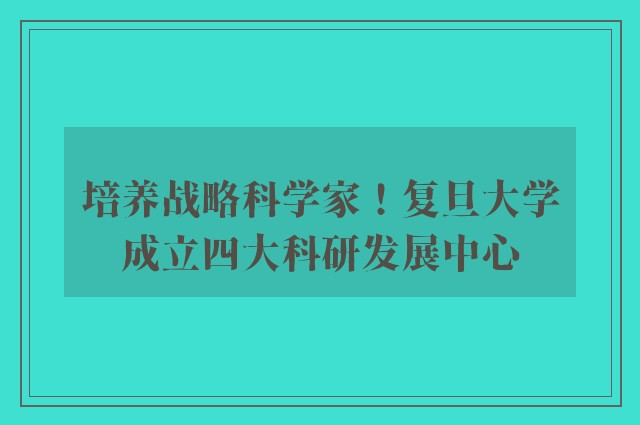 培养战略科学家！复旦大学成立四大科研发展中心